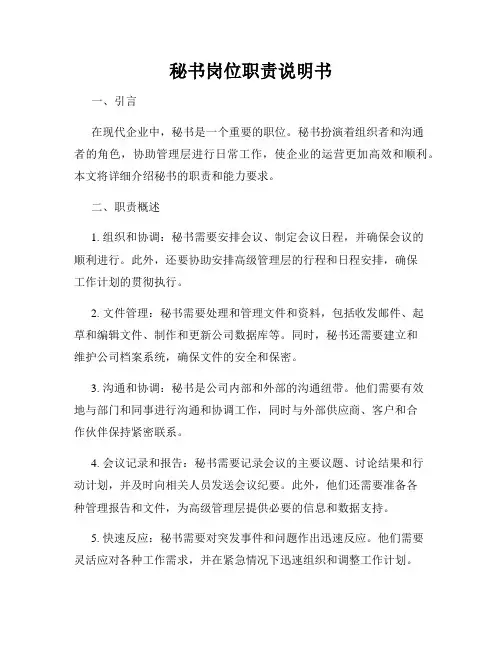 秘书岗位职责说明书

一、引言

在现代企业中，秘书是一个重要的职位。秘书扮演着组织者和沟通者的角色，协助管理层进行日常工作，使企业的运营更加高效和顺利。本文将详细介绍秘书的职责和能力要求。

二、职责概述

1. 组织和协调：秘书需要安排会议、制定会议日程，并确保会议的顺利进行。此外，还要协助安排高级管理层的行程和日程安排，确保工作计划的贯彻执行。

2. 文件管理：秘书需要处理和管理文件和资料，包括收发邮件、起草和编辑文件、制作和更新公司数据库等。同时，秘书还需要建立和维护公司档案系统，确保文件的安全和保密。

3. 沟通和协调：秘书是公司内部和外部的沟通纽带。他们需要有效地与部门和同事进行沟通和协调工作，同时与外部供应商、客户和合作伙伴保持紧密联系。

4. 会议记录和报告：秘书需要记录会议的主要议题、讨论结果和行动计划，并及时向相关人员发送会议纪要。此外，他们还需要准备各种管理报告和文件，为高级管理层提供必要的信息和数据支持。

5. 快速反应：秘书需要对突发事件和问题作出迅速反应。他们需要灵活应对各种工作需求，并在紧急情况下迅速组织和调整工作计划。